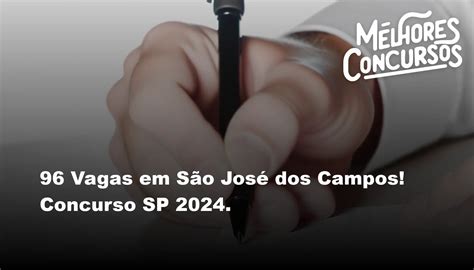 MELHORES CONCURSOS

96 Vagas em São José dos Campos! Concurso SP 2024.